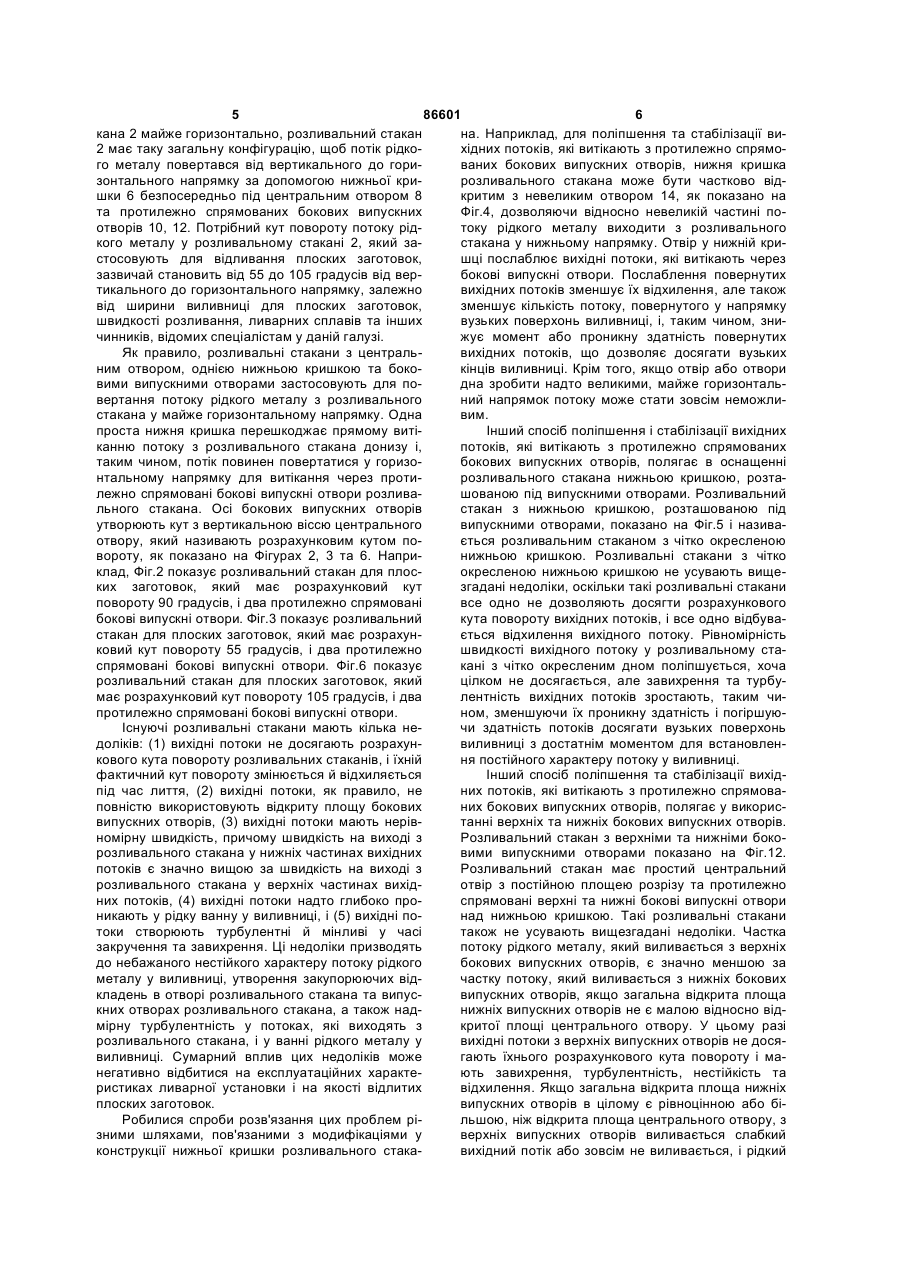 5 86601 6

кана 2 майже горизонтально, розливальний стакан 2 має таку загальну конфігурацію, щоб потік рідкого металу повертався від вертикального до горизонтального напрямку за допомогою нижньої кришки 6 безпосередньо під центральним отвором 8 та протилежно спрямованих бокових випускних отворів 10, 12. Потрібний кут повороту потоку рідкого металу у розливальному стакані 2, який застосовують для відливання плоских заготовок, зазвичай становить від 55 до 105 градусів від вертикального до горизонтального напрямку, залежно від ширини виливниці для плоских заготовок, швидкості розливання, ливарних сплавів та інших чинників, відомих спеціалістам у даній галузі.

Як правило, розливальні стакани з центральним отвором, однією нижньою кришкою та боковими випускними отворами застосовують для повертання потоку рідкого металу з розливального стакана у майже горизонтальному напрямку. Одна проста нижня кришка перешкоджає прямому витіканню потоку з розливального стакана донизу і, таким чином, потік повинен повертатися у горизонтальному напрямку для витікання через протилежно спрямовані бокові випускні отвори розливального стакана. Осі бокових випускних отворів утворюють кут з вертикальною віссю центрального отвору, який називають розрахунковим кутом повороту, як показано на Фігурах 2, 3 та 6. Наприклад, Фіг.2 показує розливальний стакан для плоских заготовок, який має розрахунковий кут повороту 90 градусів, і два протилежно спрямовані бокові випускні отвори. Фіг.3 показує розливальний стакан для плоских заготовок, який має розрахунковий кут повороту 55 градусів, і два протилежно спрямовані бокові випускні отвори. Фіг.6 показує розливальний стакан для плоских заготовок, який має розрахунковий кут повороту 105 градусів, і два протилежно спрямовані бокові випускні отвори.

Існуючі розливальні стакани мають кілька недоліків: (1) вихідні потоки не досягають розрахункового кута повороту розливальних стаканів, і їхній фактичний кут повороту змінюється й відхиляється під час лиття, (2) вихідні потоки, як правило, не повністю використовують відкриту площу бокових випускних отворів, (3) вихідні потоки мають нерівномірну швидкість, причому швидкість на виході з розливального стакана у нижніх частинах вихідних потоків є значно вищою за швидкість на виході з розливального стакана у верхніх частинах вихідних потоків, (4) вихідні потоки надто глибоко проникають у рідку ванну у виливниці, і (5) вихідні потоки створюють турбулентні й мінливі у часі закручення та завихрення. Ці недоліки призводять до небажаного нестійкого характеру потоку рідкого металу у виливниці, утворення закупорюючих відкладень в отворі розливального стакана та випускних отворах розливального стакана, а також надмірну турбулентність у потоках, які виходять з розливального стакана, і у ванні рідкого металу у виливниці. Сумарний вплив цих недоліків може негативно відбитися на експлуатаційних характеристиках ливарної установки і на якості відлитих плоских заготовок.

Робилися спроби розв'язання цих проблем різними шляхами, пов'язаними з модифікаціями у конструкції нижньої кришки розливального стакана. Наприклад, для поліпшення та стабілізації вихідних потоків, які витікають з протилежно спрямованих бокових випускних отворів, нижня кришка розливального стакана може бути частково відкритим з невеликим отвором 14, як показано на Фіг.4, дозволяючи відносно невеликій частині потоку рідкого металу виходити з розливального стакана у нижньому напрямку. Отвір у нижній кришці послаблює вихідні потоки, які витікають через бокові випускні отвори. Послаблення повернутих вихідних потоків зменшує їх відхилення, але також зменшує кількість потоку, повернутого у напрямку вузьких поверхонь виливниці, і, таким чином, знижує момент або проникну здатність повернутих вихідних потоків, що дозволяє досягати вузьких кінців виливниці. Крім того, якщо отвір або отвори дна зробити надто великими, майже горизонтальний напрямок потоку може стати зовсім неможливим.

Інший спосіб поліпшення і стабілізації вихідних потоків, які витікають з протилежно спрямованих бокових випускних отворів, полягає в оснащенні розливального стакана нижньою кришкою, розташованою під випускними отворами. Розливальний стакан з нижньою кришкою, розташованою під випускними отворами, показано на Фіг.5 і називається розливальним стаканом з чітко окресленою нижньою кришкою. Розливальні стакани з чітко окресленою нижньою кришкою не усувають вищезгадані недоліки, оскільки такі розливальні стакани все одно не дозволяють досягти розрахункового кута повороту вихідних потоків, і все одно відбувається відхилення вихідного потоку. Рівномірність швидкості вихідного потоку у розливальному стакані з чітко окресленим дном поліпшується, хоча цілком не досягається, але завихрення та турбулентність вихідних потоків зростають, таким чином, зменшуючи їх проникну здатність і погіршуючи здатність потоків досягати вузьких поверхонь виливниці з достатнім моментом для встановлення постійного характеру потоку у виливниці.

Інший спосіб поліпшення та стабілізації вихідних потоків, які витікають з протилежно спрямованих бокових випускних отворів, полягає у використанні верхніх та нижніх бокових випускних отворів. Розливальний стакан з верхніми та нижніми боковими випускними отворами показано на Фіг.12. Розливальний стакан має простий центральний отвір з постійною площею розрізу та протилежно спрямовані верхні та нижні бокові випускні отвори над нижньою кришкою. Такі розливальні стакани також не усувають вищезгадані недоліки. Частка потоку рідкого металу, який виливається з верхніх бокових випускних отворів, є значно меншою за частку потоку, який виливається з нижніх бокових випускних отворів, якщо загальна відкрита площа нижніх випускних отворів не є малою відносно відкритої площі центрального отвору. У цьому разі вихідні потоки з верхніх випускних отворів не досягають їхнього розрахункового кута повороту і мають завихрення, турбулентність, нестійкість та відхилення. Якщо загальна відкрита площа нижніх випускних отворів в цілому є рівноцінною або більшою, ніж відкрита площа центрального отвору, з верхніх випускних отворів виливається слабкий вихідний потік або зовсім не виливається, і рідкий